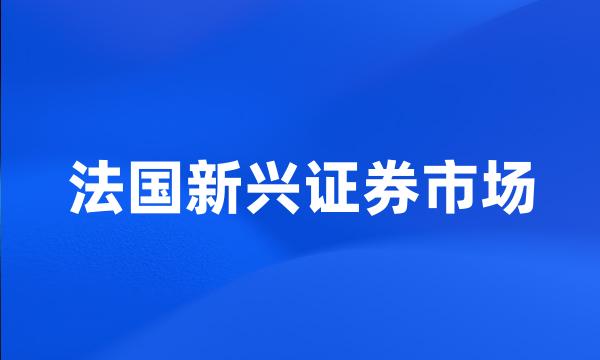 法国新兴证券市场